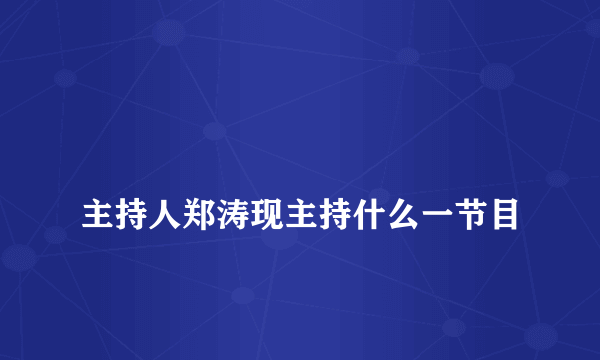 主持人郑涛现主持什么一节目